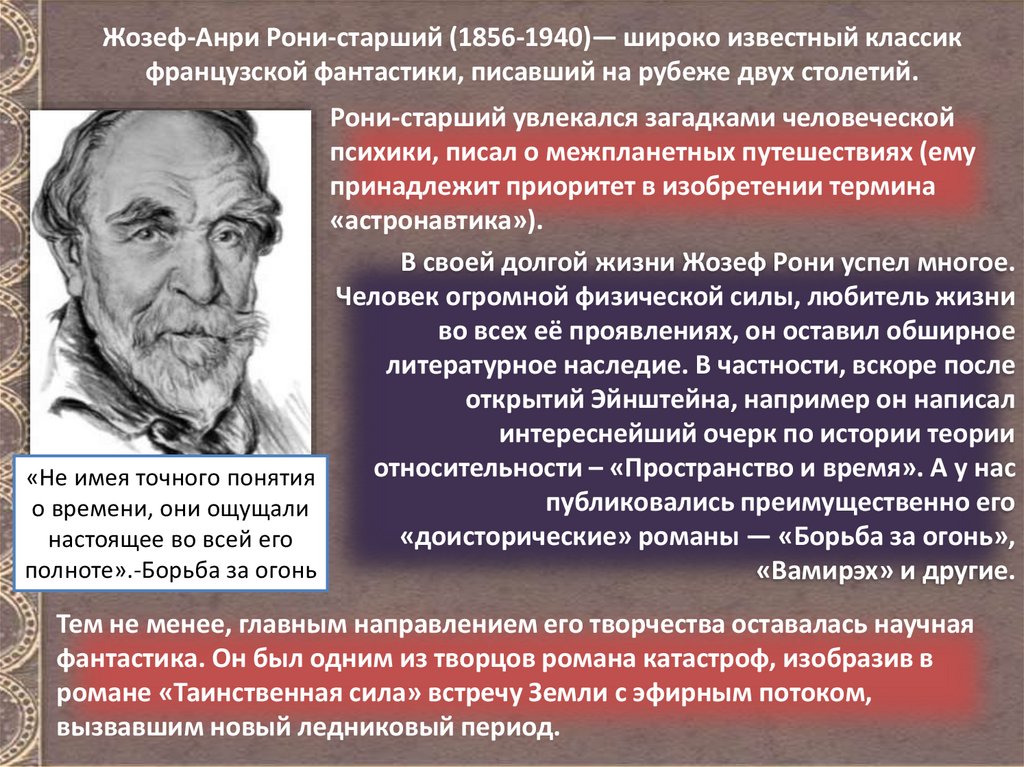 Жозеф-Анри Рони-старший (1856-1940)— широко известный классик французской фантастики, писавший на рубеже двух столетий.

Рони-старший увлекался загадками человеческой психики, писал о межпланетных путешествиях (ему принадлежит приоритет в изобретении термина «астронавтика»).

В своей долгой жизни Жозеф Рони успел многое. Человек огромной физической силы, любитель жизни во всех её проявлениях, он оставил обширное литературное наследие. В частности, вскоре после открытий Эйнштейна, например он написал интереснейший очерк по истории теории относительности – «Пространство и время». А у нас публиковались преимущественно его «доисторические» романы — «Борьба за огонь», «Вамирэх» и другие.

«Не имея точного понятия о времени, они ощущали настоящее во всей его полноте».-Борьба за огонь

Тем не менее, главным направлением его творчества оставалась научная фантастика. Он был одним из творцов романа катастроф, изобразив в романе «Таинственная сила» встречу Земли с эфирным потоком, вызвавшим новый ледниковый период.